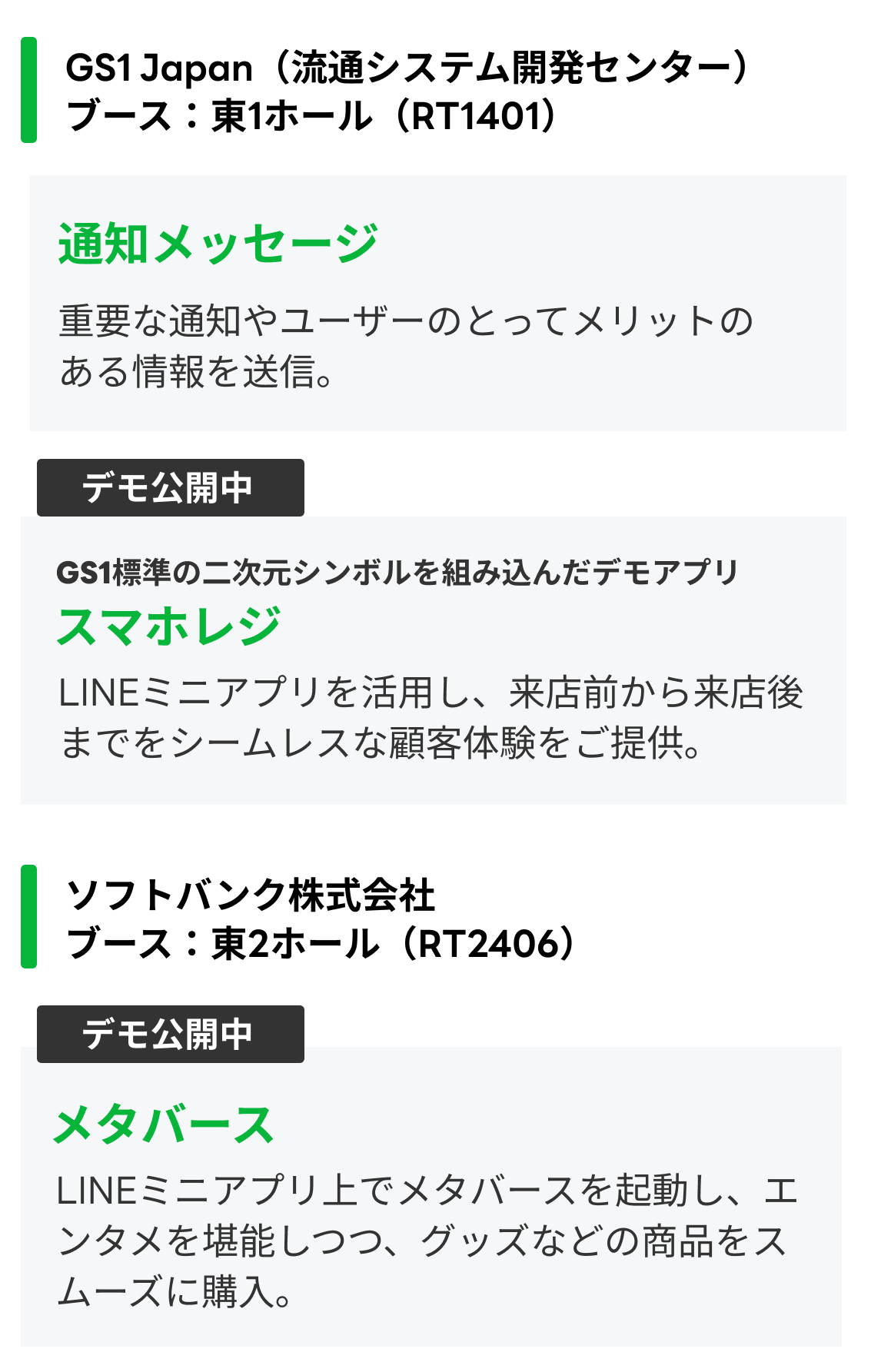 GS1 Japan（流通システム開発センター）
ブース：東1ホール（RT1401）

通知メッセージ

重要な通知やユーザーのとってメリットのある情報を送信。

デモ公開中

GS1標準の二次元シンボルを組み込んだデモアプリ

スマホレジ

LINEミニアプリを活用し、来店前から来店後までをシームレスな顧客体験をご提供。

ソフトバンク株式会社
ブース：東2ホール（RT2406）

デモ公開中

メタバース

LINEミニアプリ上でメタバースを起動し、エンタメを堪能しつつ、グッズなどの商品をスムーズに購入。